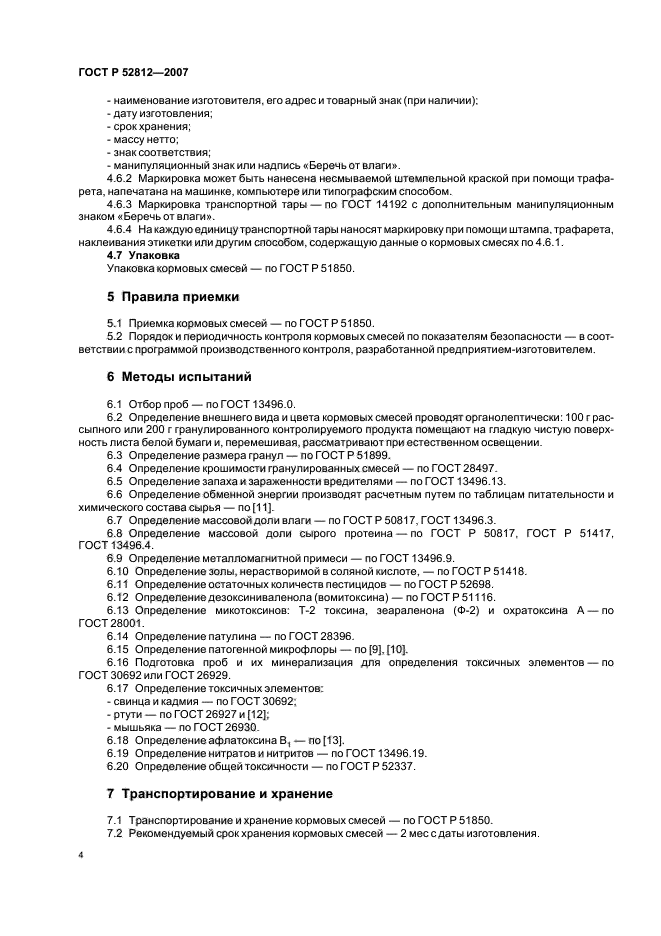 ГОСТ Р 52812—2007

- наименование изготовителя, его адрес и товарный знак (при наличии);
- дату изготовления;
- срок хранения;
- массу нетто;
- знак соответствия;
- манипуляционный знак или надпись «Беречь от влаги».

4.6.2 Маркировка может быть нанесена несмываемой штемпельной краской при помощи трафарета, напечатана на машинке, компьютере или типографским способом.

4.6.3 Маркировка транспортной тары — по ГОСТ 14192 с дополнительным манипуляционным знаком «Беречь от влаги».

4.6.4 На каждую единицу транспортной тары наносят маркировку при помощи штампа, трафарета, наклеивания этикетки или другим способом, содержащую данные о кормовых смесях по 4.6.1.

4.7 Упаковка

Упаковка кормовых смесей — по ГОСТ Р 51850.

5 Правила приемки

5.1 Приемка кормовых смесей — по ГОСТ Р 51850.

5.2 Порядок и периодичность контроля кормовых смесей по показателям безопасности — в соответствии с программой производственного контроля, разработанной предприятием-изготовителем.

6 Методы испытаний

6.1 Отбор проб — по ГОСТ 13496.0.

6.2 Определение внешнего вида и цвета кормовых смесей проводят органолептически: 100 г рассыпного или 200 г гранулированного контролируемого продукта помещают на гладкую чистую поверхность листа белой бумаги и, перемешивая, рассматривают при естественном освещении.

6.3 Определение размера гранул — по ГОСТ Р 51899.

6.4 Определение крошимости гранулированных смесей — по ГОСТ 28497.

6.5 Определение запаха и зараженности вредителями — по ГОСТ 13496.13.

6.6 Определение обменной энергии производят расчетным путем по таблицам питательности и химического состава сырья — по [11].

6.7 Определение массовой доли влаги — по ГОСТ Р 50817, ГОСТ 13496.3.

6.8 Определение массовой доли сырого протеина — по ГОСТ Р 50817, ГОСТ Р 51417, ГОСТ 13496.4.

6.9 Определение металломагнитной примеси — по ГОСТ 13496.9.

6.10 Определение золы, нерастворимой в соляной кислоте, — по ГОСТ Р 51418.

6.11 Определение остаточных количеств пестицидов — по ГОСТ Р 52698.

6.12 Определение дезоксиниваленола (вомитоксина) — по ГОСТ Р 51116.

6.13 Определение микотоксинов: Т-2 токсина, зеараленона (Ф-2) и охратоксина А — по ГОСТ 28001.

6.14 Определение патулина — по ГОСТ 28396.

6.15 Определение патогенной микрофлоры — по [9], [10].

6.16 Подготовка проб и их минерализация для определения токсичных элементов — по ГОСТ 30692 или ГОСТ 26929.

6.17 Определение токсичных элементов:
- свинца и кадмия — по ГОСТ 30692;
- ртути — по ГОСТ 26927 и [12];
- мышьяка — по ГОСТ 26930.

6.18 Определение афлатоксина $B_1$ — по [13].

6.19 Определение нитратов и нитритов — по ГОСТ 13496.19.

6.20 Определение общей токсичности — по ГОСТ Р 52337.

7 Транспортирование и хранение

7.1 Транспортирование и хранение кормовых смесей — по ГОСТ Р 51850.

7.2 Рекомендуемый срок хранения кормовых смесей — 2 мес с даты изготовления.

4